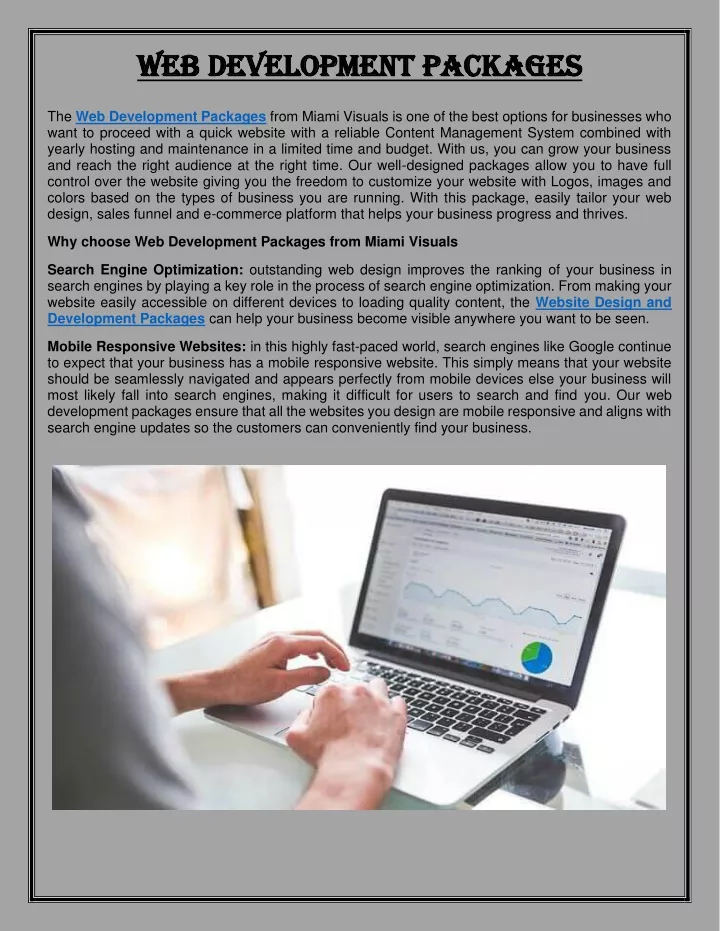 WEB DEVELOPMENT PACKAGES

The Web Development Packages from Miami Visuals is one of the best options for businesses who want to proceed with a quick website with a reliable Content Management System combined with yearly hosting and maintenance in a limited time and budget. With us, you can grow your business and reach the right audience at the right time. Our well-designed packages allow you to have full control over the website giving you the freedom to customize your website with Logos, images and colors based on the types of business you are running. With this package, easily tailor your web design, sales funnel and e-commerce platform that helps your business progress and thrives.

Why choose Web Development Packages from Miami Visuals

Search Engine Optimization: outstanding web design improves the ranking of your business in search engines by playing a key role in the process of search engine optimization. From making your website easily accessible on different devices to loading quality content, the Website Design and Development Packages can help your business become visible anywhere you want to be seen.

Mobile Responsive Websites: in this highly fast-paced world, search engines like Google continue to expect that your business has a mobile responsive website. This simply means that your website should be seamlessly navigated and appears perfectly from mobile devices else your business will most likely fall into search engines, making it difficult for users to search and find you. Our web development packages ensure that all the websites you design are mobile responsive and aligns with search engine updates so the customers can conveniently find your business.